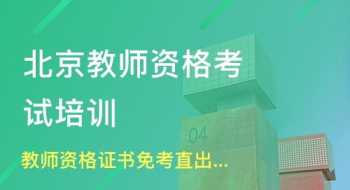 北京教师资格考试培训

04

教师资格证书免考直出...